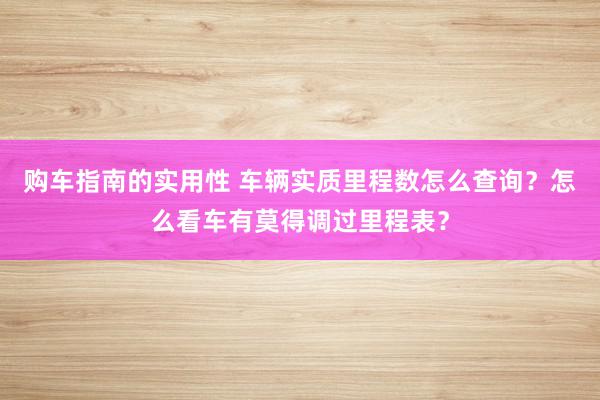 购车指南的实用性 车辆实质里程数怎么查询？怎么看车有莫得调过里程表？